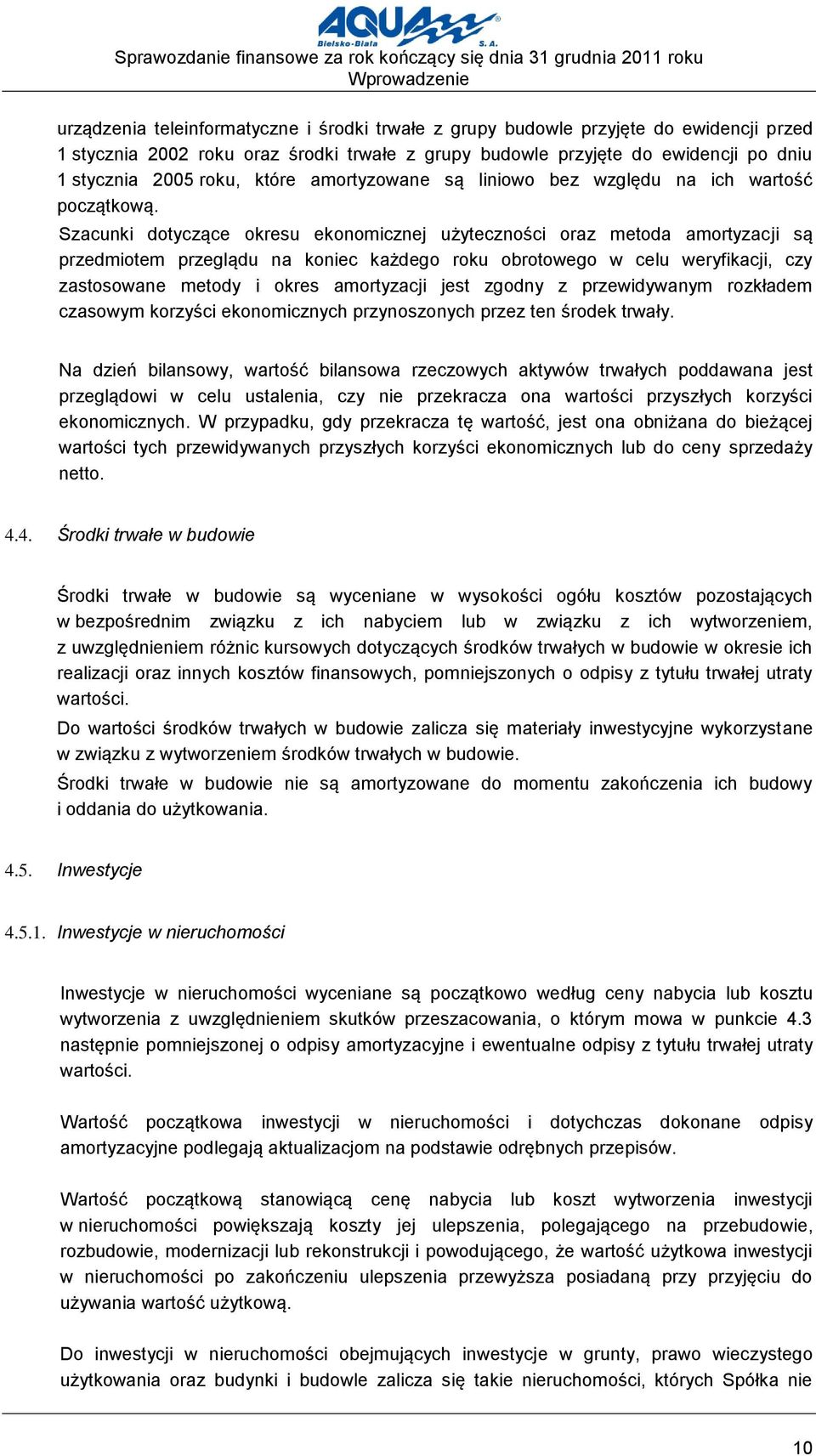 AQUA Bielsko-Biała S. A.
Sprawozdanie finansowe za rok kończący się dnia 31 grudnia 2011 roku
Wprowadzenie

urządzenia teleinformatyczne i środki trwałe z grupy budowle przyjęte do ewidencji przed 1 stycznia 2002 roku oraz środki trwałe z grupy budowle przyjęte do ewidencji po dniu 1 stycznia 2005 roku, które amortyzowane są liniowo bez względu na ich wartość początkową.
Szacunki dotyczące okresu ekonomicznej użyteczności oraz metoda amortyzacji są przedmiotem przeglądu na koniec każdego roku obrotowego w celu weryfikacji, czy zastosowane metody i okres amortyzacji jest zgodny z przewidywanym rozkładem czasowym korzyści ekonomicznych przynoszonych przez ten środek trwały.

Na dzień bilansowy, wartość bilansowa rzeczowych aktywów trwałych poddawana jest przeglądowi w celu ustalenia, czy nie przekracza ona wartości przyszłych korzyści ekonomicznych. W przypadku, gdy przekracza tę wartość, jest ona obniżana do bieżącej wartości tych przewidywanych przyszłych korzyści ekonomicznych lub do ceny sprzedaży netto.

4.4. Środki trwałe w budowie

Środki trwałe w budowie są wyceniane w wysokości ogółu kosztów pozostających w bezpośrednim związku z ich nabyciem lub w związku z ich wytworzeniem, z uwzględnieniem różnic kursowych dotyczących środków trwałych w budowie w okresie ich realizacji oraz innych kosztów finansowych, pomniejszonych o odpisy z tytułu trwałej utraty wartości.
Do wartości środków trwałych w budowie zalicza się materiały inwestycyjne wykorzystane w związku z wytworzeniem środków trwałych w budowie.
Środki trwałe w budowie nie są amortyzowane do momentu zakończenia ich budowy i oddania do użytkowania.

4.5. Inwestycje

4.5.1. Inwestycje w nieruchomości

Inwestycje w nieruchomości wyceniane są początkowo według ceny nabycia lub kosztu wytworzenia z uwzględnieniem skutków przeszacowania, o którym mowa w punkcie 4.3 następnie pomniejszonej o odpisy amortyzacyjne i ewentualne odpisy z tytułu trwałej utraty wartości.

Wartość początkowa inwestycji w nieruchomości i dotychczas dokonane odpisy amortyzacyjne podlegają aktualizacjom na podstawie odrębnych przepisów.

Wartość początkową stanowiącą cenę nabycia lub koszt wytworzenia inwestycji w nieruchomości powiększają koszty jej ulepszenia, polegającego na przebudowie, rozbudowie, modernizacji lub rekonstrukcji i powodującego, że wartość użytkowa inwestycji w nieruchomości po zakończeniu ulepszenia przewyższa posiadaną przy przyjęciu do używania wartość użytkową.

Do inwestycji w nieruchomości obejmujących inwestycje w grunty, prawo wieczystego użytkowania oraz budynki i budowle zalicza się takie nieruchomości, których Spółka nie

10